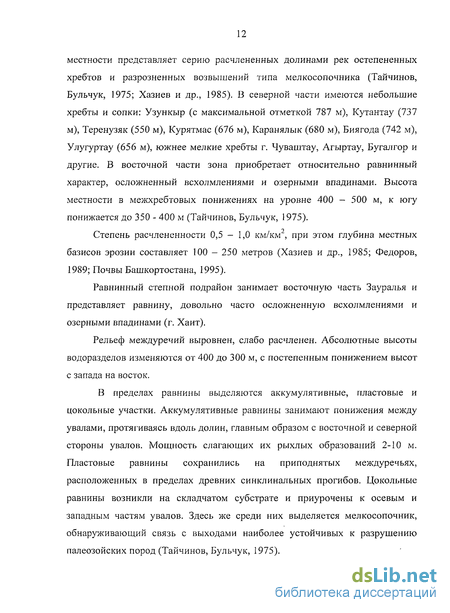 12

местности представляет серию расчлененных долинами рек остепененных хребтов и разрозненных возвышений типа мелкосопочника (Тайчинов, Бульчук, 1975; Хазиев и др., 1985). В северной части имеются небольшие хребты и сопки: Узункыр (с максимальной отметкой 787 м), Кутантау (737 м), Терензяк (550 м), Курятмас (676 м), Каранялык (680 м), Биягода (742 м), Улугуртау (656 м), южнее мелкие хребты г. Чуваштау, Агыртау, Бугалгор и другие. В восточной части зона приобретает относительно равнинный характер, осложненный всхолмлениями и озерными впадинами. Высота местности в межхребтовых понижениях на уровне 400 – 500 м, к югу понижается до 350 - 400 м (Тайчинов, Бульчук, 1975).

Степень расчлененности 0,5 – 1,0 км/км$^2$, при этом глубина местных базисов эрозии составляет 100 – 250 метров (Хазиев и др., 1985; Федоров, 1989; Почвы Башкортостана, 1995).

Равнинный степной подрайон занимает восточную часть Зауралья и представляет равнину, довольно часто осложненную всхолмлениями и озерными впадинами (г. Хаит).

Рельеф междуречий выровнен, слабо расчленен. Абсолютные высоты водоразделов изменяются от 400 до 300 м, с постепенным понижением высот с запада на восток.

В пределах равнины выделяются аккумулятивные, пластовые и цокольные участки. Аккумулятивные равнины занимают понижения между увалами, протягиваясь вдоль долин, главным образом с восточной и северной стороны увалов. Мощность слагающих их рыхлых образований 2-10 м. Пластовые равнины сохранились на приподнятых междуречьях, расположенных в пределах древних синклинальных прогибов. Цокольные равнины возникли на складчатом субстрате и приурочены к осевым и западным частям увалов. Здесь же среди них выделяется мелкосопочник, обнаруживающий связь с выходами наиболее устойчивых к разрушению палеозойских пород (Тайчинов, Бульчук, 1975).

dsLib.net
библиотека диссертаций